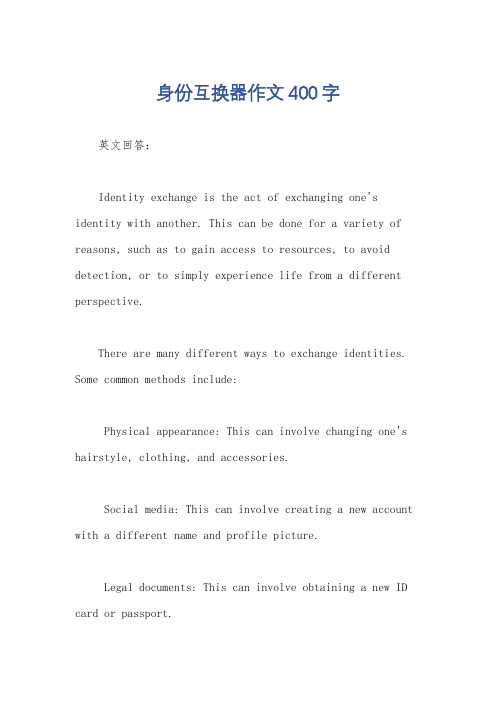 身份互换器作文400字

英文回答：

Identity exchange is the act of exchanging one's identity with another. This can be done for a variety of reasons, such as to gain access to resources, to avoid detection, or to simply experience life from a different perspective.

There are many different ways to exchange identities. Some common methods include:

Physical appearance: This can involve changing one's hairstyle, clothing, and accessories.

Social media: This can involve creating a new account with a different name and profile picture.

Legal documents: This can involve obtaining a new ID card or passport.